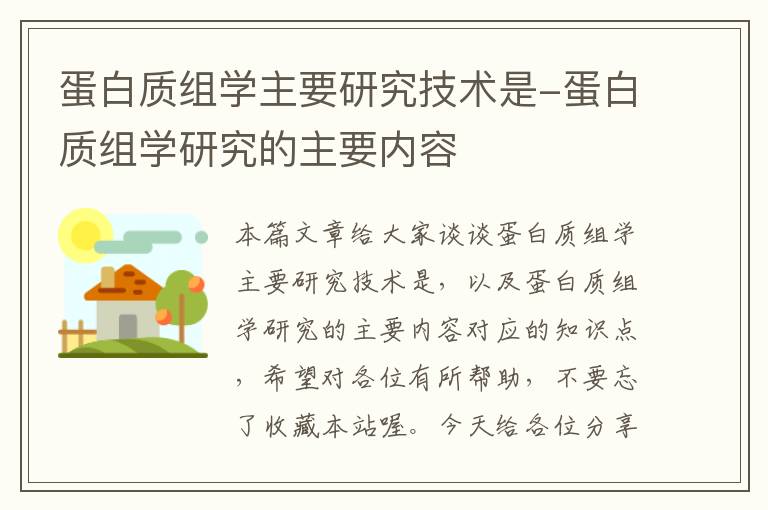 蛋白质组学主要研究技术是-蛋白质组学研究的主要内容

本篇文章给大家谈谈蛋白质组学主要研究技术是，以及蛋白质组学研究的主要内容对应的知识点，希望对各位有所帮助，不要忘了收藏本站喔。今天给各位分享